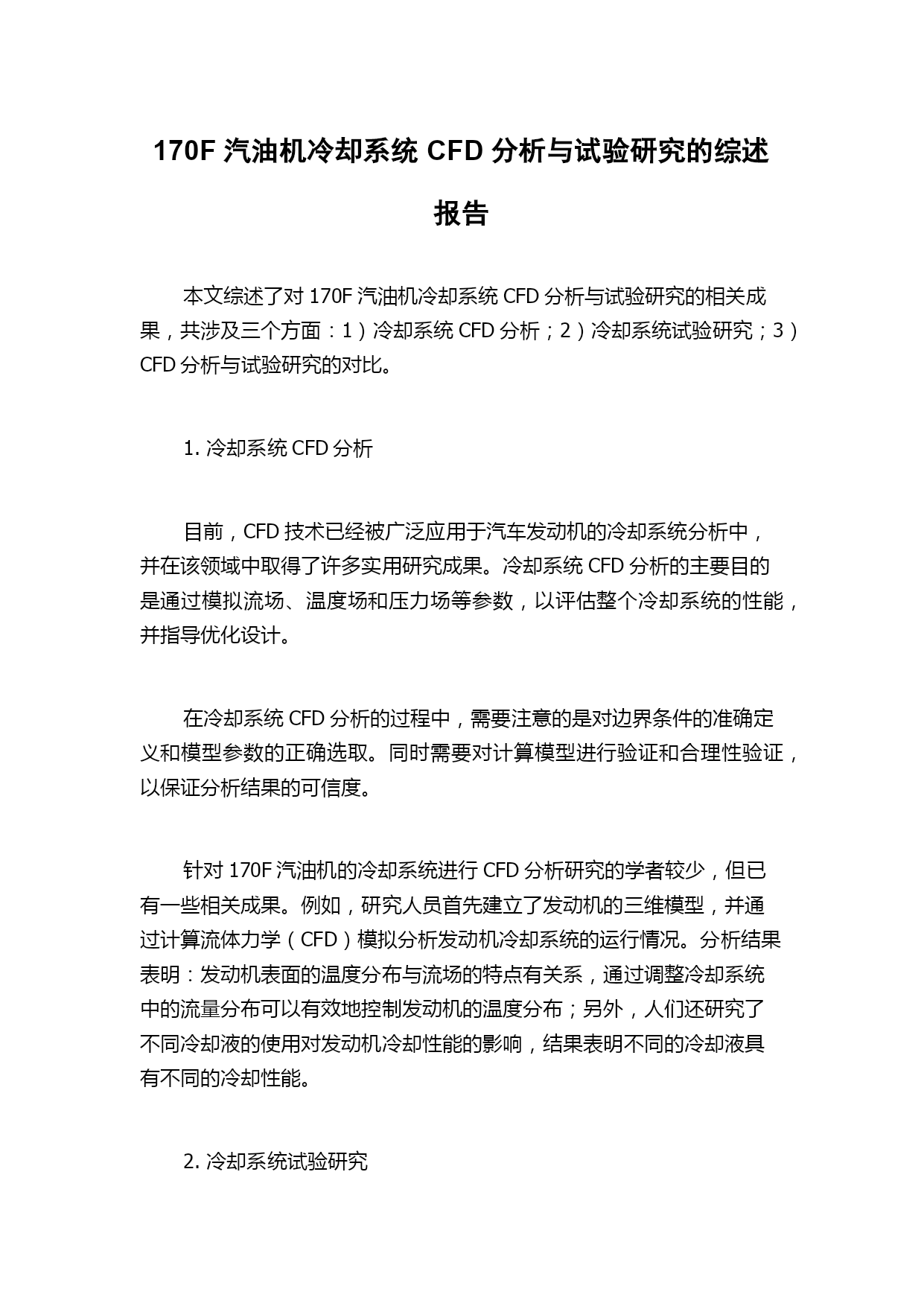 170F 汽油机冷却系统 CFD 分析与试验研究的综述报告

本文综述了对 170F 汽油机冷却系统 CFD 分析与试验研究的相关成果，共涉及三个方面：1）冷却系统 CFD 分析；2）冷却系统试验研究；3）CFD 分析与试验研究的对比。

1. 冷却系统 CFD 分析

目前，CFD 技术已经被广泛应用于汽车发动机的冷却系统分析中，并在该领域中取得了许多实用研究成果。冷却系统 CFD 分析的主要目的是通过模拟流场、温度场和压力场等参数，以评估整个冷却系统的性能，并指导优化设计。

在冷却系统 CFD 分析的过程中，需要注意的是对边界条件的准确定义和模型参数的正确选取。同时需要对计算模型进行验证和合理性验证，以保证分析结果的可信度。

针对 170F 汽油机的冷却系统进行 CFD 分析研究的学者较少，但已有一些相关成果。例如，研究人员首先建立了发动机的三维模型，并通过计算流体力学（CFD）模拟分析发动机冷却系统的运行情况。分析结果表明：发动机表面的温度分布与流场的特点有关系，通过调整冷却系统中的流量分布可以有效地控制发动机的温度分布；另外，人们还研究了不同冷却液的使用对发动机冷却性能的影响，结果表明不同的冷却液具有不同的冷却性能。

2. 冷却系统试验研究